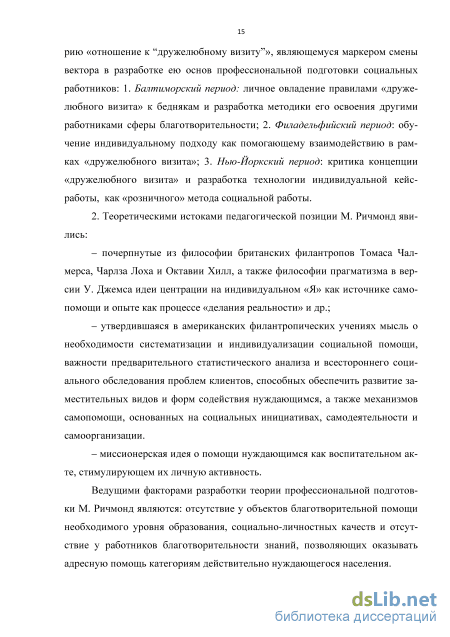 15

рию «отношение к “дружелюбному визиту”», являющемуся маркером смены вектора в разработке ею основ профессиональной подготовки социальных работников: 1. Балтиморский период: личное овладение правилами «дружелюбного визита» к беднякам и разработка методики его освоения другими работниками сферы благотворительности; 2. Филадельфийский период: обучение индивидуальному подходу как помогающему взаимодействию в рамках «дружелюбного визита»; 3. Нью-Йоркский период: критика концепции «дружелюбного визита» и разработка технологии индивидуальной кейс-работы, как «розничного» метода социальной работы.

2. Теоретическими истоками педагогической позиции М. Ричмонд явились:

– почерпнутые из философии британских филантропов Томаса Чалмерса, Чарлза Лоха и Октавии Хилл, а также философии прагматизма в версии У. Джемса идеи центрации на индивидуальном «Я» как источнике самопомощи и опыте как процессе «делания реальности» и др.;

– утвердившаяся в американских филантропических учениях мысль о необходимости систематизации и индивидуализации социальной помощи, важности предварительного статистического анализа и всестороннего социального обследования проблем клиентов, способных обеспечить развитие заместительных видов и форм содействия нуждающимся, а также механизмов самопомощи, основанных на социальных инициативах, самодеятельности и самоорганизации.

– миссионерская идея о помощи нуждающимся как воспитательном акте, стимулирующем их личную активность.

Ведущими факторами разработки теории профессиональной подготовки М. Ричмонд являются: отсутствие у объектов благотворительной помощи необходимого уровня образования, социально-личностных качеств и отсутствие у работников благотворительности знаний, позволяющих оказывать адресную помощь категориям действительно нуждающегося населения.

dsLib.net
библиотека диссертаций